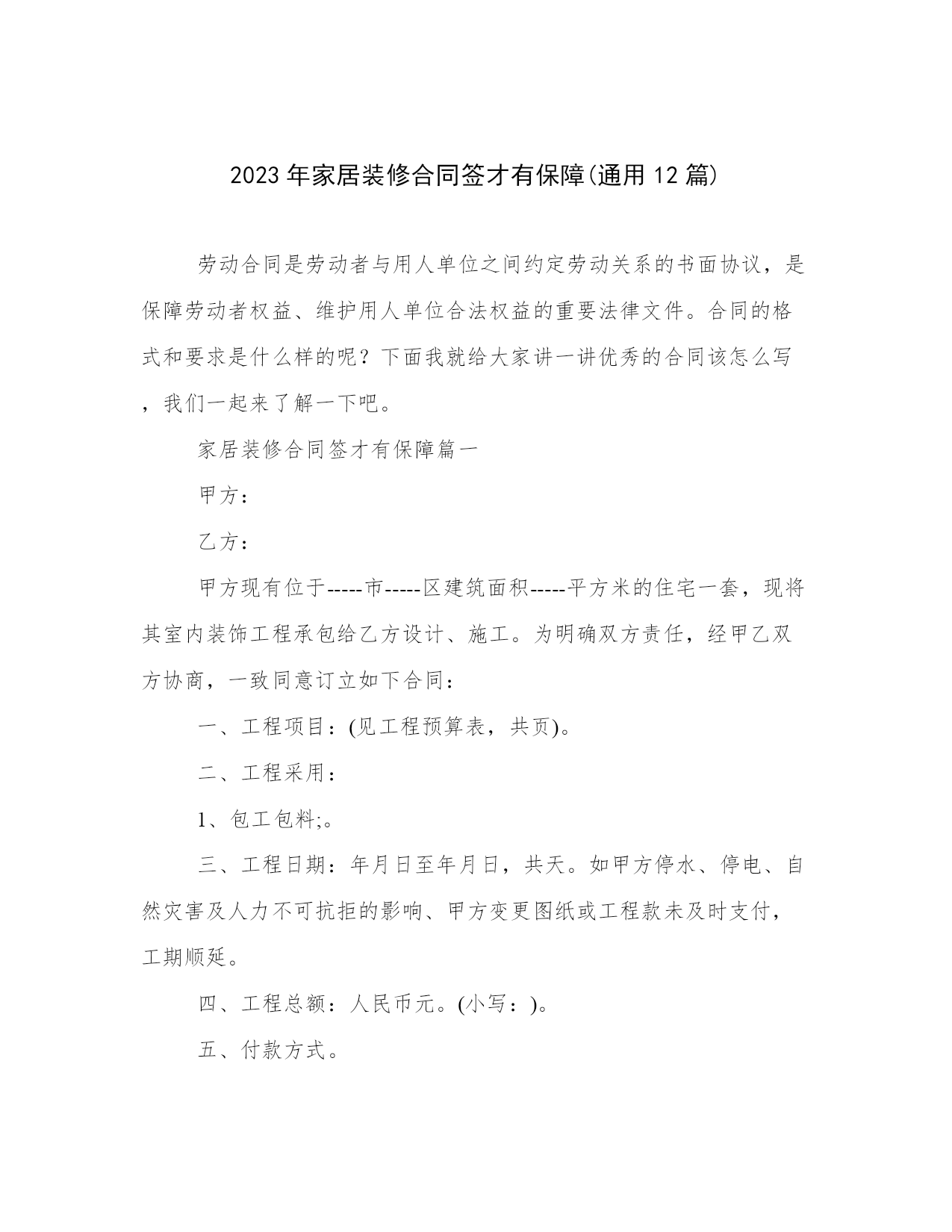 2023年家居装修合同签才有保障(通用12篇)

劳动合同是劳动者与用人单位之间约定劳动关系的书面协议，是保障劳动者权益、维护用人单位合法权益的重要法律文件。合同的格式和要求是什么样的呢？下面我就给大家讲一讲优秀的合同该怎么写，我们一起来了解一下吧。

家居装修合同签才有保障篇一

甲方：

乙方：

甲方现有位于-----市-----区建筑面积-----平方米的住宅一套，现将其室内装饰工程承包给乙方设计、施工。为明确双方责任，经甲乙双方协商，一致同意订立如下合同：

一、工程项目：(见工程预算表，共页)。

二、工程采用：

1、包工包料;。

三、工程日期：年月日至年月日，共天。如甲方停水、停电、自然灾害及人力不可抗拒的影响、甲方变更图纸或工程款未及时支付，工期顺延。

四、工程总额：人民币元。(小写：)。

五、付款方式。